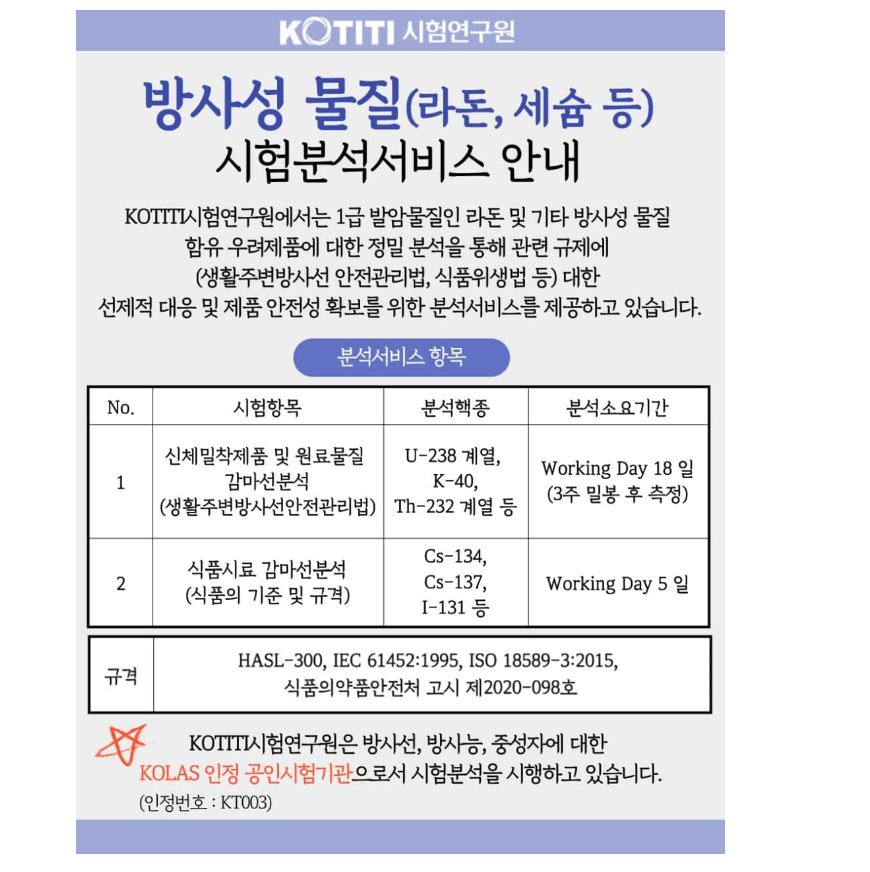 KOTITI 시험연구원

방사성 물질(라돈, 세슘 등)
시험분석서비스 안내

KOTITI시험연구원에서는 1급 발암물질인 라돈 및 기타 방사성 물질 함유 우려제품에 대한 정밀 분석을 통해 관련 규제에 (생활주변방사선 안전관리법, 식품위생법 등) 대한 선제적 대응 및 제품 안전성 확보를 위한 분석서비스를 제공하고 있습니다.

분석서비스 항목

| No. | 시험항목 | 분석핵종 | 분석소요기간 |
|---|---|---|---|
| 1 | 신체밀착제품 및 원료물질 감마선분석 (생활주변방사선안전관리법) | U-238 계열, K-40, Th-232 계열 등 | Working Day 18 일 (3주 밀봉 후 측정) |
| 2 | 식품시료 감마선분석 (식품의 기준 및 규격) | Cs-134, Cs-137, I-131 등 | Working Day 5 일 |

| 규격 | HASL-300, IEC 61452:1995, ISO 18589-3:2015, 식품의약품안전처 고시 제2020-098호 |
|---|---|

KOTITI시험연구원은 방사선, 방사능, 중성자에 대한 KOLAS 인정 공인시험기관으로서 시험분석을 시행하고 있습니다.
(인정번호 : KT003)